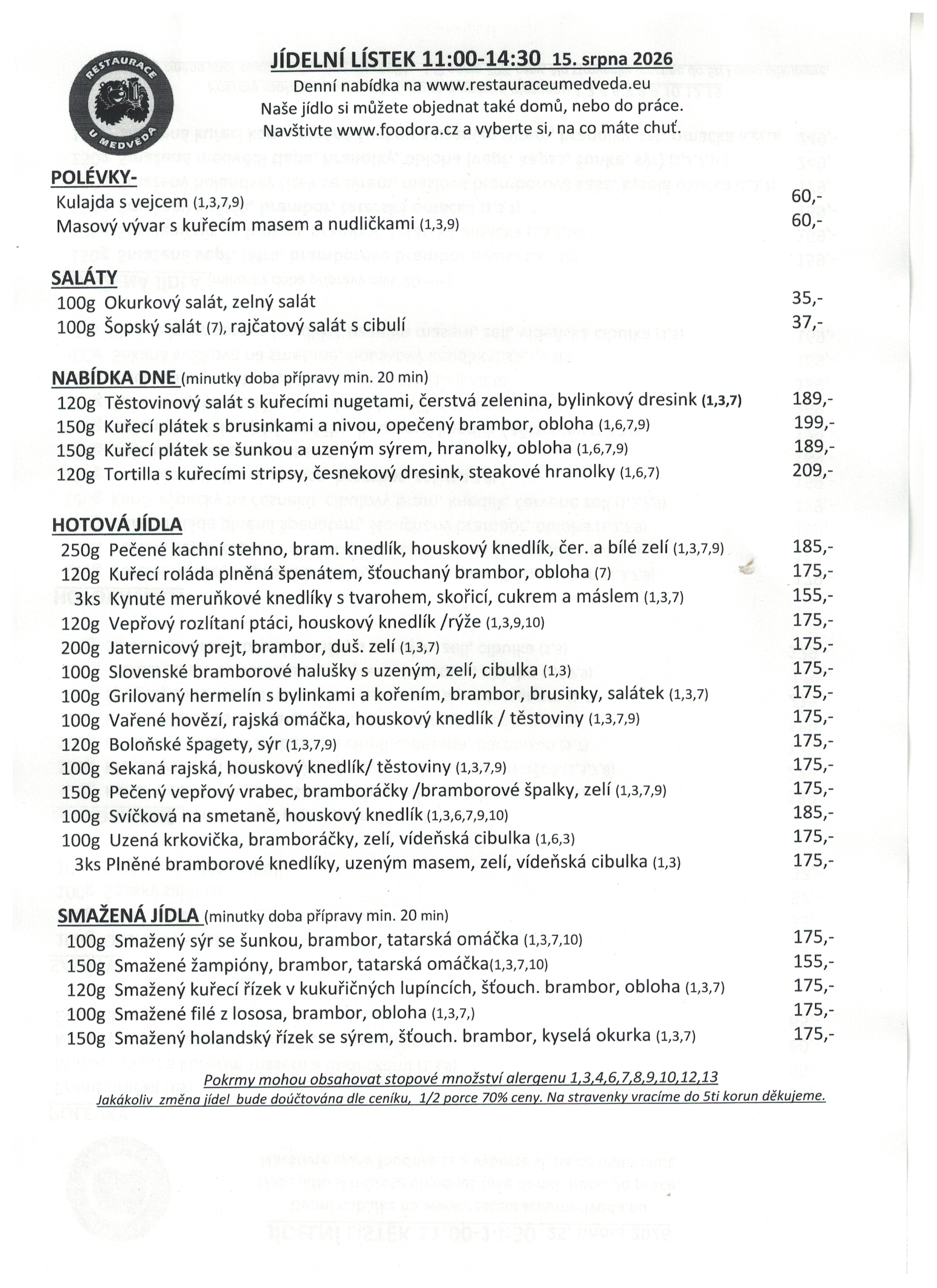 RESTAURACE U MEDVĚDA

JÍDELNÍ LÍSTEK 11:00-14:30 15. srpna 2026
Denní nabídka na www.restauraceumedveda.eu
Naše jídlo si můžete objednat také domů, nebo do práce.
Navštivte www.foodora.cz a vyberte si, na co máte chuť.

POLÉVKY-
Kulajda s vejcem (1,3,7,9) 60,-
Masový vývar s kuřecím masem a nudličkami (1,3,9) 60,-

SALÁTY
100g Okurkový salát, zelný salát 35,-
100g Šopský salát (7), rajčatový salát s cibulí 37,-

NABÍDKA DNE (minutky doba přípravy min. 20 min)
120g Těstovinový salát s kuřecími nugetami, čerstvá zelenina, bylinkový dresink (1,3,7) 189,-
150g Kuřecí plátek s brusinkami a nivou, opečený brambor, obloha (1,6,7,9) 199,-
150g Kuřecí plátek se šunkou a uzeným sýrem, hranolky, obloha (1,6,7,9) 189,-
120g Tortilla s kuřecími stripsy, česnekový dresink, steakové hranolky (1,6,7) 209,-

HOTOVÁ JÍDLA
250g Pečené kachní stehno, bram. knedlík, houskový knedlík, čer. a bílé zelí (1,3,7,9) 185,-
120g Kuřecí roláda plněná špenátem, šťouchaný brambor, obloha (7) 175,-
3ks Kynuté meruňkové knedlíky s tvarohem, skořicí, cukrem a máslem (1,3,7) 155,-
120g Vepřový rozlítaní ptáci, houskový knedlík /rýže (1,3,9,10) 175,-
200g Jaternicový prejt, brambor, duš. zelí (1,3,7) 175,-
100g Slovenské bramborové halušky s uzeným, zelí, cibulka (1,3) 175,-
100g Grilovaný hermelín s bylinkami a kořením, brambor, brusinky, salátek (1,3,7) 175,-
100g Vařené hovězí, rajská omáčka, houskový knedlík / těstoviny (1,3,7,9) 175,-
120g Boloňské špagety, sýr (1,3,7,9) 175,-
100g Sekaná rajská, houskový knedlík/ těstoviny (1,3,7,9) 175,-
150g Pečený vepřový vrabec, bramboráčky /bramborové špalky, zelí (1,3,7,9) 175,-
100g Svíčková na smetaně, houskový knedlík (1,3,6,7,9,10) 185,-
100g Uzená krkovička, bramboráčky, zelí, vídeňská cibulka (1,6,3) 175,-
3ks Plněné bramborové knedlíky, uzeným masem, zelí, vídeňská cibulka (1,3) 175,-

SMAŽENÁ JÍDLA (minutky doba přípravy min. 20 min)
100g Smažený sýr se šunkou, brambor, tatarská omáčka (1,3,7,10) 175,-
150g Smažené žampióny, brambor, tatarská omáčka(1,3,7,10) 155,-
120g Smažený kuřecí řízek v kukuřičných lupíncích, šťouch. brambor, obloha (1,3,7) 175,-
100g Smažené filé z lososa, brambor, obloha (1,3,7,) 175,-
150g Smažený holandský řízek se sýrem, šťouch. brambor, kyselá okurka (1,3,7) 175,-

Pokrmy mohou obsahovat stopové množství alergenu 1,3,4,6,7,8,9,10,12,13
Jakákoliv změna jídel bude doúčtována dle ceníku, 1/2 porce 70% ceny. Na stravenky vracíme do 5ti korun děkujeme.